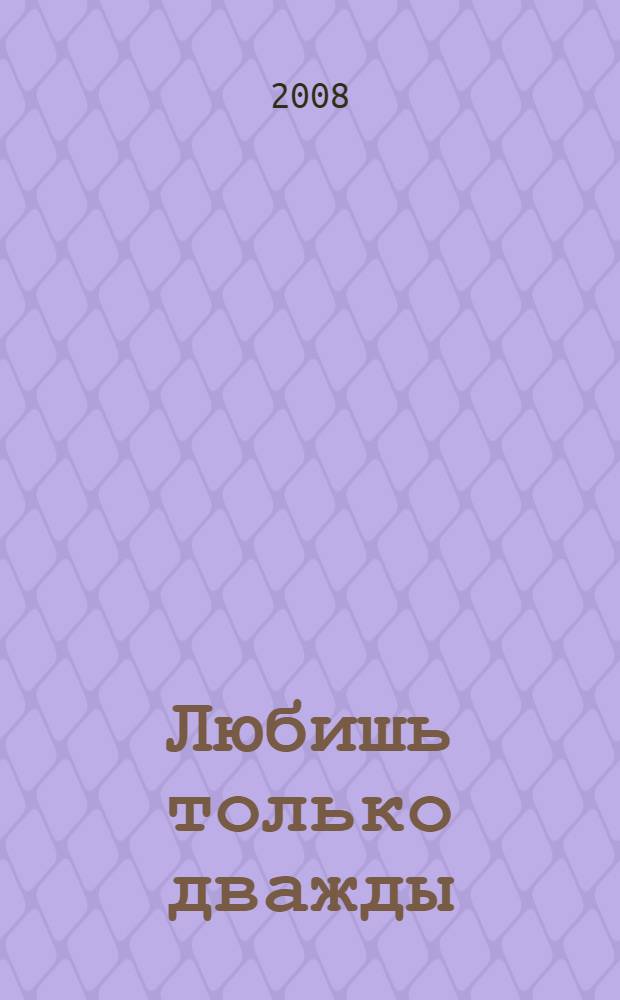 2008

Любишь только дважды